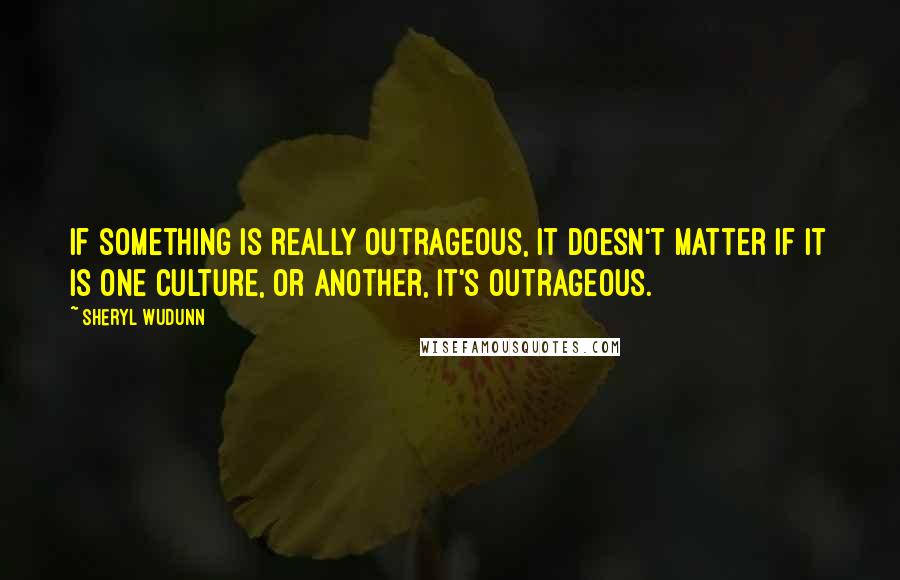 IF SOMETHING IS REALLY OUTRAGEOUS, IT DOESN'T MATTER IF IT IS ONE CULTURE, OR ANOTHER, IT'S OUTRAGEOUS.

~ SHERYL WUDUNN

WISEFAMOUSQUOTES.COM